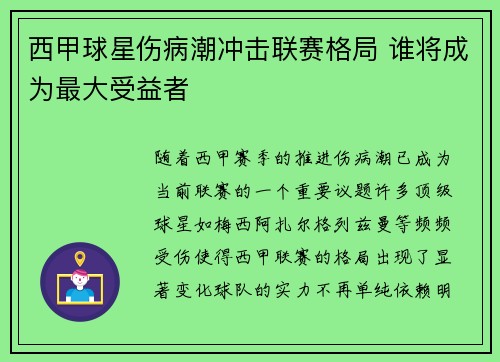 西甲球星伤病潮冲击联赛格局 谁将成为最大受益者

随着西甲赛季的推进伤病潮已成为当前联赛的一个重要议题许多顶级球星如梅西阿扎尔格列兹曼等频频受伤使得西甲联赛的格局出现了显著变化球队的实力不再单纯依赖明